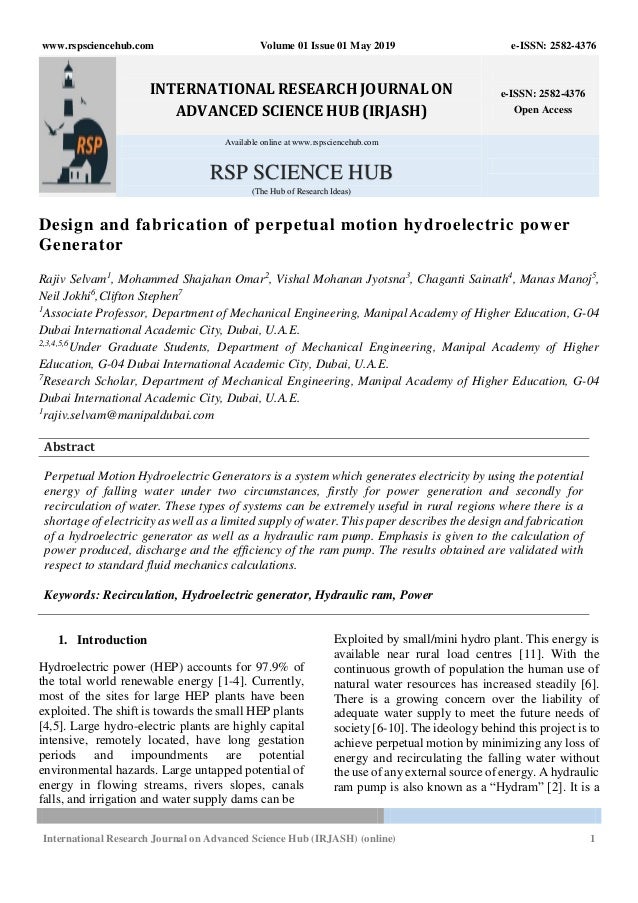 www.rspsciencehub.com Volume 01 Issue 01 May 2019 e-ISSN: 2582-4376

RSP

INTERNATIONAL RESEARCH JOURNAL ON ADVANCED SCIENCE HUB (IRJASH)

e-ISSN: 2582-4376
Open Access

Available online at www.rspsciencehub.com

RSP SCIENCE HUB

(The Hub of Research Ideas)

Design and fabrication of perpetual motion hydroelectric power Generator

Rajiv Selvam$^1$, Mohammed Shajahan Omar$^2$, Vishal Mohanan Jyotsna$^3$, Chaganti Sainath$^4$, Manas Manoj$^5$, Neil Jokhi$^6$, Clifton Stephen$^7$

$^1$Associate Professor, Department of Mechanical Engineering, Manipal Academy of Higher Education, G-04 Dubai International Academic City, Dubai, U.A.E.

$^{2,3,4,5,6}$Under Graduate Students, Department of Mechanical Engineering, Manipal Academy of Higher Education, G-04 Dubai International Academic City, Dubai, U.A.E.

$^7$Research Scholar, Department of Mechanical Engineering, Manipal Academy of Higher Education, G-04 Dubai International Academic City, Dubai, U.A.E.

$^1$rajiv.selvam@manipaldubai.com

Abstract

Perpetual Motion Hydroelectric Generators is a system which generates electricity by using the potential energy of falling water under two circumstances, firstly for power generation and secondly for recirculation of water. These types of systems can be extremely useful in rural regions where there is a shortage of electricity as well as a limited supply of water. This paper describes the design and fabrication of a hydroelectric generator as well as a hydraulic ram pump. Emphasis is given to the calculation of power produced, discharge and the efficiency of the ram pump. The results obtained are validated with respect to standard fluid mechanics calculations.

Keywords: Recirculation, Hydroelectric generator, Hydraulic ram, Power

1. Introduction

Hydroelectric power (HEP) accounts for 97.9% of the total world renewable energy [1-4]. Currently, most of the sites for large HEP plants have been exploited. The shift is towards the small HEP plants [4,5]. Large hydro-electric plants are highly capital intensive, remotely located, have long gestation periods and impoundments are potential environmental hazards. Large untapped potential of energy in flowing streams, rivers slopes, canals falls, and irrigation and water supply dams can be

Exploited by small/mini hydro plant. This energy is available near rural load centres [11]. With the continuous growth of population the human use of natural water resources has increased steadily [6]. There is a growing concern over the liability of adequate water supply to meet the future needs of society [6-10]. The ideology behind this project is to achieve perpetual motion by minimizing any loss of energy and recirculating the falling water without the use of any external source of energy. A hydraulic ram pump is also known as a “Hydram” [2]. It is a

International Research Journal on Advanced Science Hub (IRJASH) (online) 1